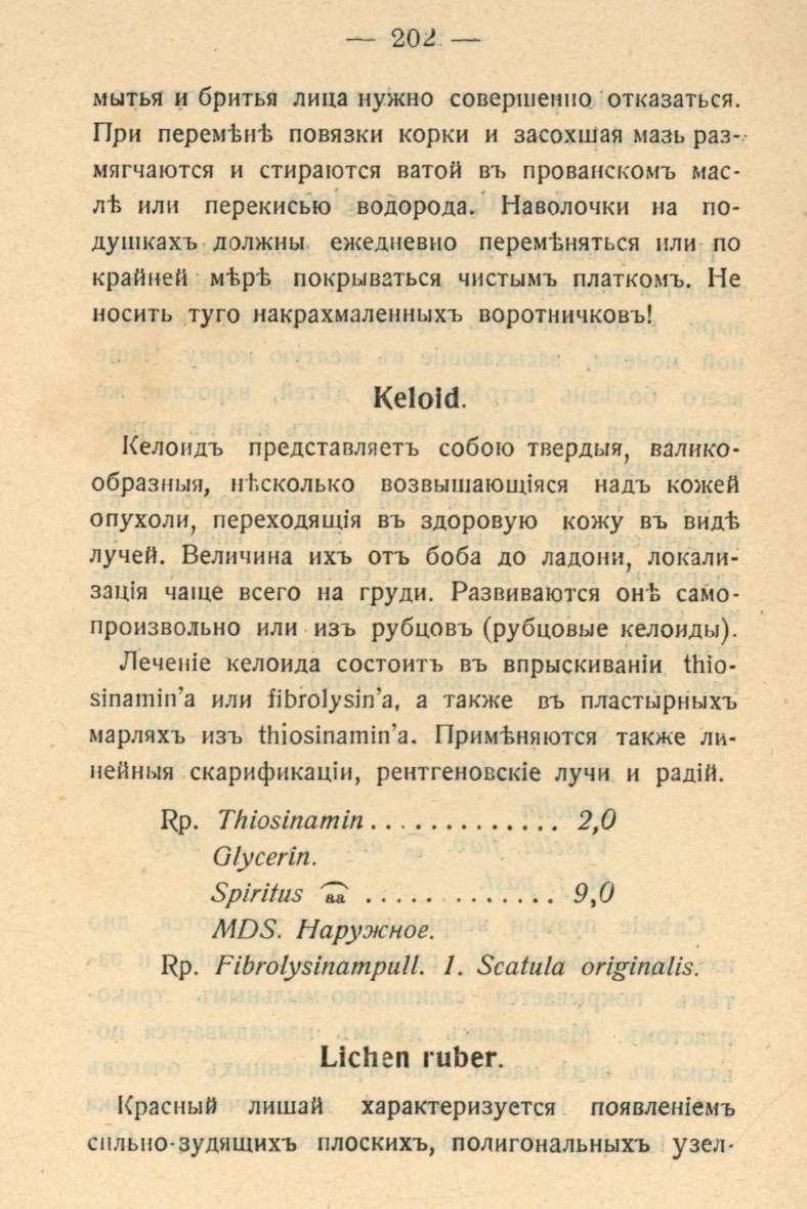 — 202 —

мытья и бритья лица нужно совершенно отказаться. При перемѣнѣ повязки корки и засохшая мазь размягчаются и стираются ватой въ прованскомъ маслѣ или перекисью водорода. Наволочки на подушкахъ должны ежедневно перемѣняться или по крайней мѣрѣ покрываться чистымъ платкомъ. Не носить туго накрахмаленныхъ воротничковъ!

Keloid.

Келоидъ представляетъ собою твердыя, валикообразныя, нѣсколько возвышающіяся надъ кожей опухоли, переходящія въ здоровую кожу въ видѣ лучей. Величина ихъ отъ боба до ладони, локализація чаще всего на груди. Развиваются онѣ самопроизвольно или изъ рубцовъ (рубцовые келоиды).

Леченіе келоида состоитъ въ впрыскиваніи thiosinamin'a или fibrolysin'a, а также въ пластырныхъ марляхъ изъ thiosinamin'a. Примѣняются также линейныя скарификаціи, рентгеновскіе лучи и радій.

Rp. Thiosinamin 2,0
Glycerin.
Spiritus aa 9,0
MDS. Наружное.
Rp. Fibrolysinampull. 1. Scatula originalis.

Lichen ruber.

Красный лишай характеризуется появленіемъ сильно-зудящихъ плоскихъ, полигональныхъ узел-